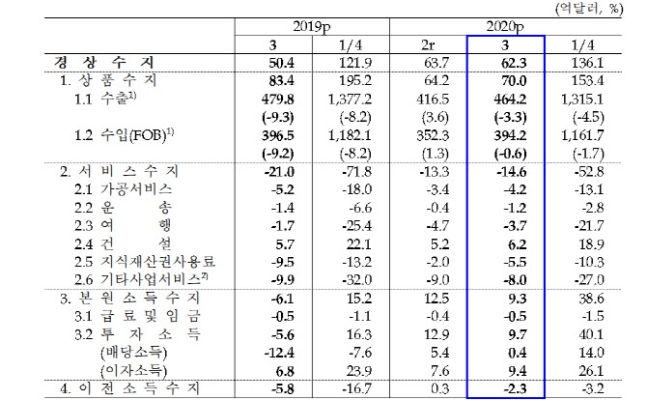 (억달러, %)

| | 2019p | | 2020p | | |
|---|---|---|---|---|---|
| | 3 | 1/4 | 2r | 3 | 1/4 |
| 경 상 수 지 | 50.4 | 121.9 | 63.7 | 62.3 | 136.1 |
| 1. 상 품 수 지 | 83.4 | 195.2 | 64.2 | 70.0 | 153.4 |
| 1.1 수출$^{1)}$ | 479.8 | 1,377.2 | 416.5 | 464.2 | 1,315.1 |
| | (-9.3) | (-8.2) | (3.6) | (-3.3) | (-4.5) |
| 1.2 수입(FOB)$^{1)}$ | 396.5 | 1,182.1 | 352.3 | 394.2 | 1,161.7 |
| | (-9.2) | (-8.2) | (1.3) | (-0.6) | (-1.7) |
| 2. 서 비 스 수 지 | -21.0 | -71.8 | -13.3 | -14.6 | -52.8 |
| 2.1 가공서비스 | -5.2 | -18.0 | -3.4 | -4.2 | -13.1 |
| 2.2 운 송 | -1.4 | -6.6 | -0.4 | -1.2 | -2.8 |
| 2.3 여 행 | -1.7 | -25.4 | -4.7 | -3.7 | -21.7 |
| 2.4 건 설 | 5.7 | 22.1 | 5.2 | 6.2 | 18.9 |
| 2.5 지식재산권사용료 | -9.5 | -13.2 | -2.0 | -5.5 | -10.3 |
| 2.6 기타사업서비스$^{2)}$ | -9.9 | -32.0 | -9.0 | -8.0 | -27.0 |
| 3. 본 원 소 득 수 지 | -6.1 | 15.2 | 12.5 | 9.3 | 38.6 |
| 3.1 급 료 및 임 금 | -0.5 | -1.1 | -0.4 | -0.5 | -1.5 |
| 3.2 투 자 소 득 | -5.6 | 16.3 | 12.9 | 9.7 | 40.1 |
| (배당소득) | -12.4 | -7.6 | 5.4 | 0.4 | 14.0 |
| (이자소득) | 6.8 | 23.9 | 7.6 | 9.4 | 26.1 |
| 4. 이 전 소 득 수 지 | -5.8 | -16.7 | 0.3 | -2.3 | -3.2 |